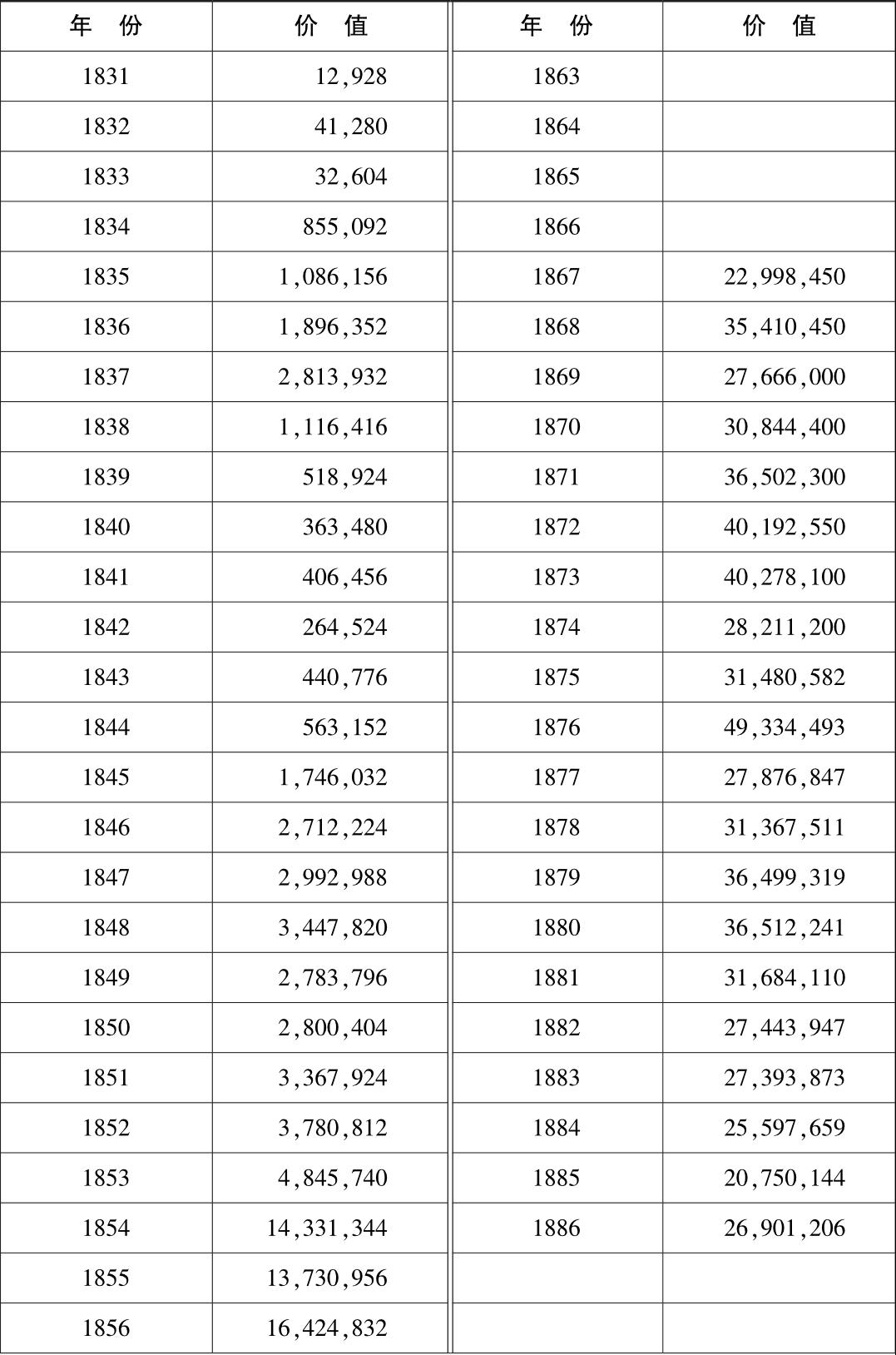 | 年　份 | 价　值 | 年　份 | 价　值 |
|---|---|---|---|
| 1831 | 12,928 | 1863 | |
| 1832 | 41,280 | 1864 | |
| 1833 | 32,604 | 1865 | |
| 1834 | 855,092 | 1866 | |
| 1835 | 1,086,156 | 1867 | 22,998,450 |
| 1836 | 1,896,352 | 1868 | 35,410,450 |
| 1837 | 2,813,932 | 1869 | 27,666,000 |
| 1838 | 1,116,416 | 1870 | 30,844,400 |
| 1839 | 518,924 | 1871 | 36,502,300 |
| 1840 | 363,480 | 1872 | 40,192,550 |
| 1841 | 406,456 | 1873 | 40,278,100 |
| 1842 | 264,524 | 1874 | 28,211,200 |
| 1843 | 440,776 | 1875 | 31,480,582 |
| 1844 | 563,152 | 1876 | 49,334,493 |
| 1845 | 1,746,032 | 1877 | 27,876,847 |
| 1846 | 2,712,224 | 1878 | 31,367,511 |
| 1847 | 2,992,988 | 1879 | 36,499,319 |
| 1848 | 3,447,820 | 1880 | 36,512,241 |
| 1849 | 2,783,796 | 1881 | 31,684,110 |
| 1850 | 2,800,404 | 1882 | 27,443,947 |
| 1851 | 3,367,924 | 1883 | 27,393,873 |
| 1852 | 3,780,812 | 1884 | 25,597,659 |
| 1853 | 4,845,740 | 1885 | 20,750,144 |
| 1854 | 14,331,344 | 1886 | 26,901,206 |
| 1855 | 13,730,956 | | |
| 1856 | 16,424,832 | | |